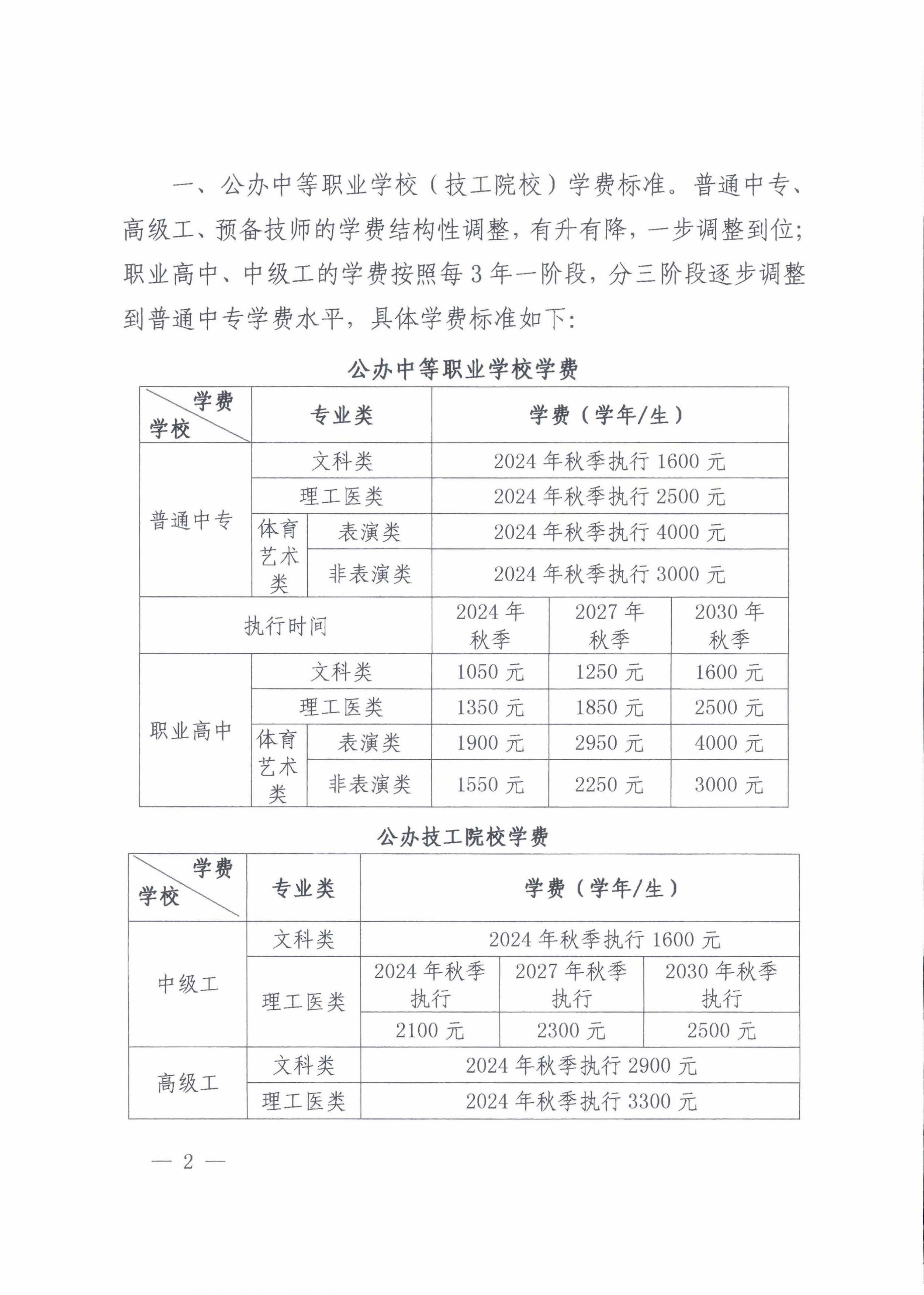 一、公办中等职业学校（技工院校）学费标准。普通中专、高级工、预备技师的学费结构性调整，有升有降，一步调整到位；职业高中、中级工的学费按照每3年一阶段，分三阶段逐步调整到普通中专学费水平，具体学费标准如下：

公办中等职业学校学费

| 学费 学校 | 专业类 | | 学费（学年/生） | | |
|---|---|---|---|---|---|
| 普通中专 | 文科类 | | 2024年秋季执行1600元 | | |
| | 理工医类 | | 2024年秋季执行2500元 | | |
| | 体育艺术类 | 表演类 | 2024年秋季执行4000元 | | |
| | | 非表演类 | 2024年秋季执行3000元 | | |
| 执行时间 | | | 2024年秋季 | 2027年秋季 | 2030年秋季 |
| 职业高中 | 文科类 | | 1050元 | 1250元 | 1600元 |
| | 理工医类 | | 1350元 | 1850元 | 2500元 |
| | 体育艺术类 | 表演类 | 1900元 | 2950元 | 4000元 |
| | | 非表演类 | 1550元 | 2250元 | 3000元 |

公办技工院校学费

| 学费 学校 | 专业类 | 学费（学年/生） | | |
|---|---|---|---|---|
| 中级工 | 文科类 | 2024年秋季执行1600元 | | |
| | 理工医类 | 2024年秋季执行 | 2027年秋季执行 | 2030年秋季执行 |
| | | 2100元 | 2300元 | 2500元 |
| 高级工 | 文科类 | 2024年秋季执行2900元 | | |
| | 理工医类 | 2024年秋季执行3300元 | | |

— 2 —